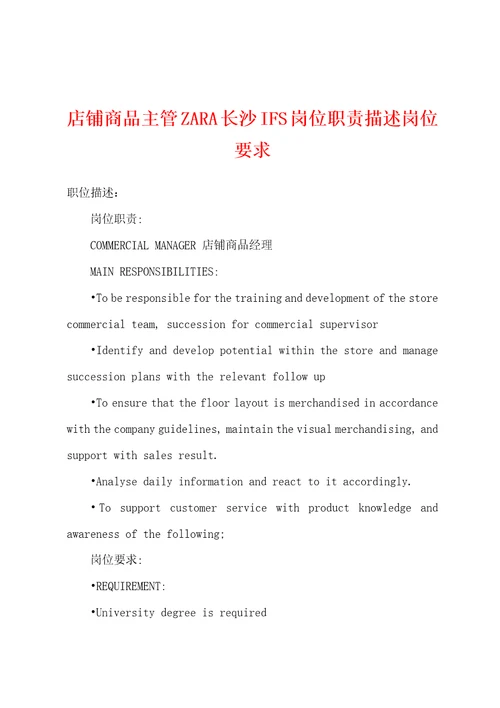 店铺商品主管ZARA长沙IFS岗位职责描述岗位要求

职位描述：

岗位职责:

COMMERCIAL MANAGER 店铺商品经理

MAIN RESPONSIBILITIES:

•To be responsible for the training and development of the store commercial team, succession for commercial supervisor

•Identify and develop potential within the store and manage succession plans with the relevant follow up

•To ensure that the floor layout is merchandised in accordance with the company guidelines, maintain the visual merchandising, and support with sales result.

•Analyse daily information and react to it accordingly.

• To support customer service with product knowledge and awareness of the following:

岗位要求:

•REQUIREMENT:

•University degree is required